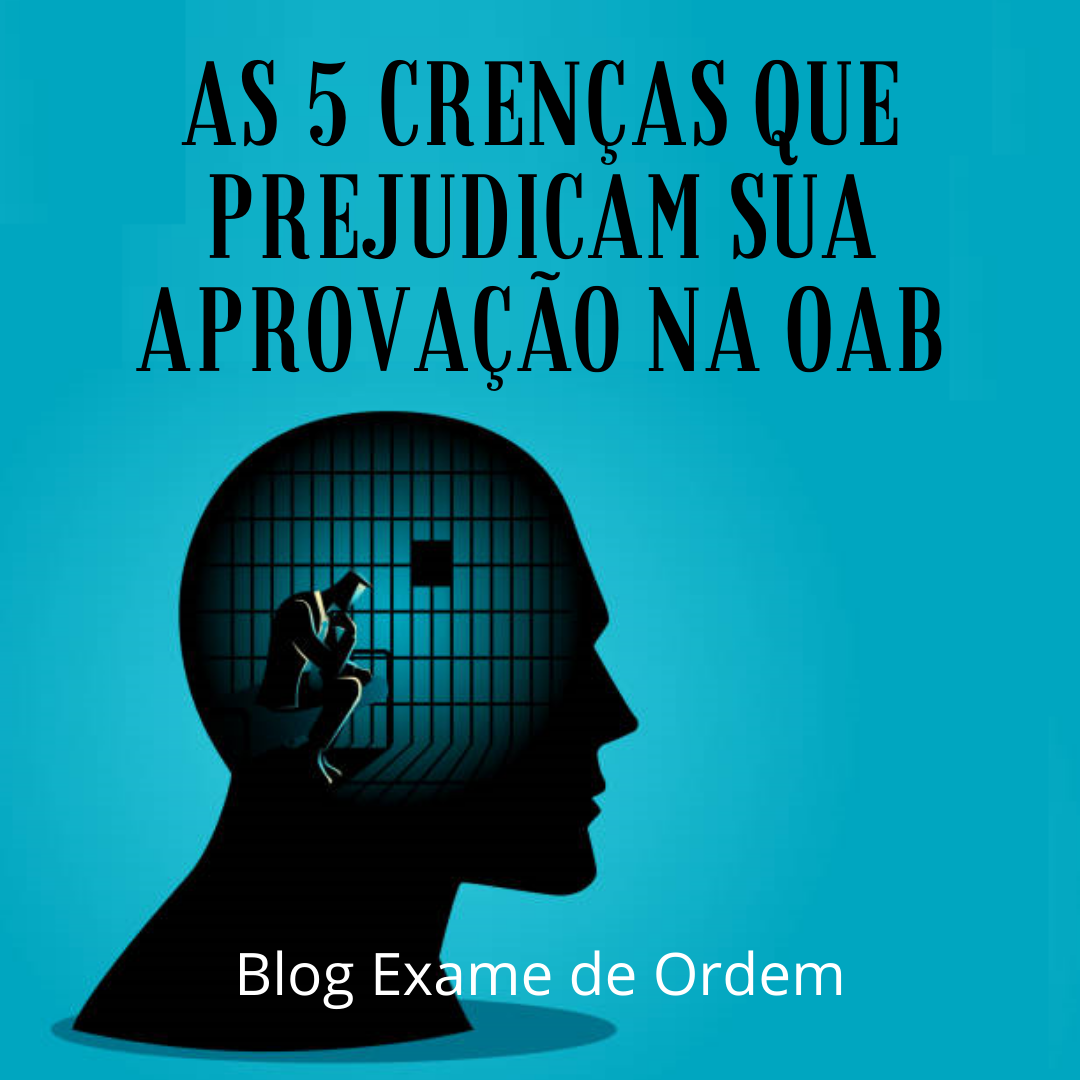 AS 5 CRENÇAS QUE PREJUDICAM SUA APROVAÇÃO NA OAB

Blog Exame de Ordem